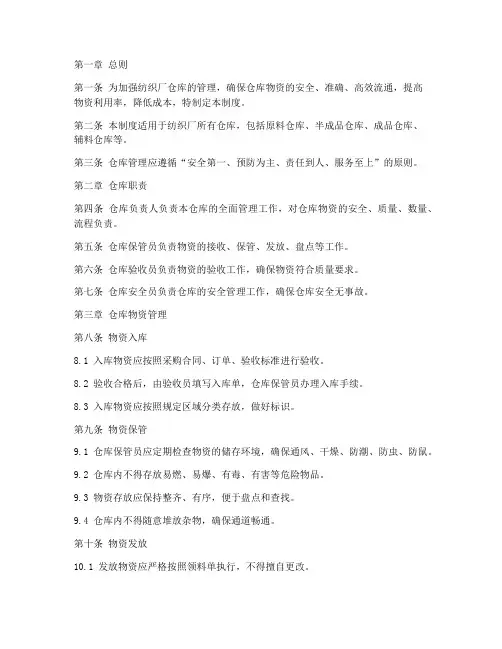 第一章 总则

第一条 为加强纺织厂仓库的管理，确保仓库物资的安全、准确、高效流通，提高物资利用率，降低成本，特制定本制度。

第二条 本制度适用于纺织厂所有仓库，包括原料仓库、半成品仓库、成品仓库、辅料仓库等。

第三条 仓库管理应遵循“安全第一、预防为主、责任到人、服务至上”的原则。

第二章 仓库职责

第四条 仓库负责人负责本仓库的全面管理工作，对仓库物资的安全、质量、数量、流程负责。

第五条 仓库保管员负责物资的接收、保管、发放、盘点等工作。

第六条 仓库验收员负责物资的验收工作，确保物资符合质量要求。

第七条 仓库安全员负责仓库的安全管理工作，确保仓库安全无事故。

第三章 仓库物资管理

第八条 物资入库

8.1 入库物资应按照采购合同、订单、验收标准进行验收。

8.2 验收合格后，由验收员填写入库单，仓库保管员办理入库手续。

8.3 入库物资应按照规定区域分类存放，做好标识。

第九条 物资保管

9.1 仓库保管员应定期检查物资的储存环境，确保通风、干燥、防潮、防虫、防鼠。

9.2 仓库内不得存放易燃、易爆、有毒、有害等危险物品。

9.3 物资存放应保持整齐、有序，便于盘点和查找。

9.4 仓库内不得随意堆放杂物，确保通道畅通。

第十条 物资发放

10.1 发放物资应严格按照领料单执行，不得擅自更改。